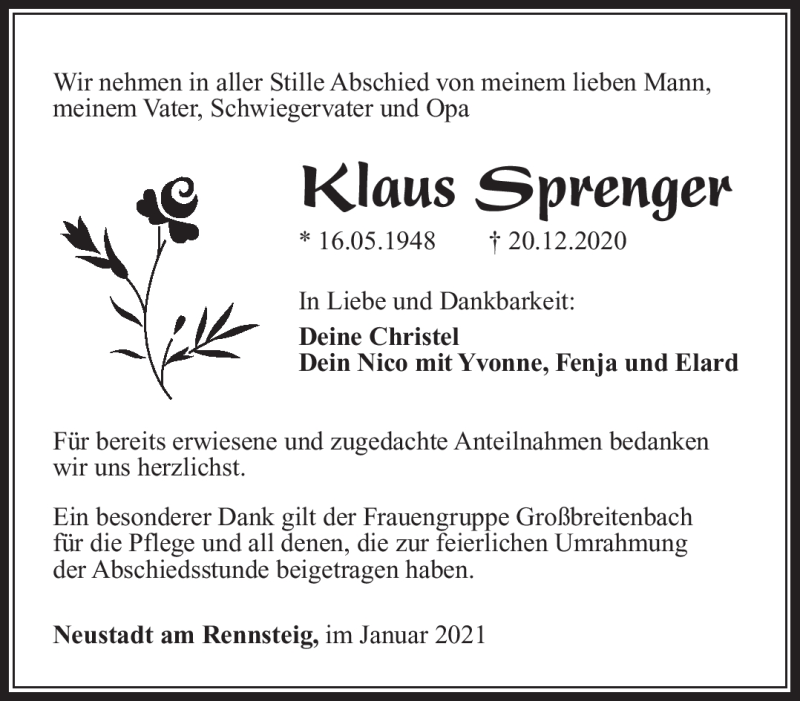 Wir nehmen in aller Stille Abschied von meinem lieben Mann, meinem Vater, Schwiegervater und Opa

Klaus Sprenger

* 16.05.1948 † 20.12.2020

In Liebe und Dankbarkeit:

Deine Christel
Dein Nico mit Yvonne, Fenja und Elard

Für bereits erwiesene und zugedachte Anteilnahmen bedanken wir uns herzlichst.

Ein besonderer Dank gilt der Frauengruppe Großbreitenbach für die Pflege und all denen, die zur feierlichen Umrahmung der Abschiedsstunde beigetragen haben.

Neustadt am Rennsteig, im Januar 2021